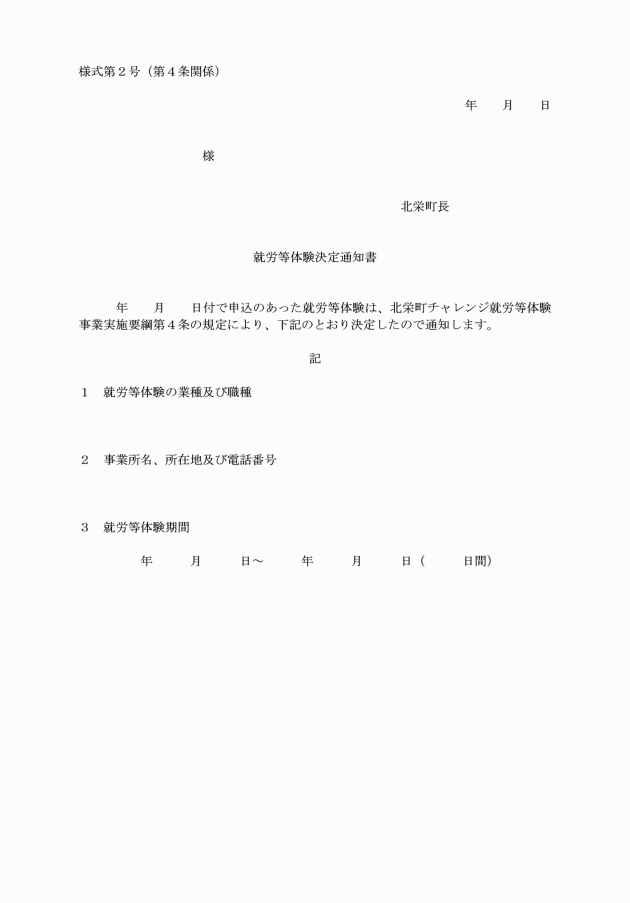 様式第２号（第４条関係）

年　　月　　日

様

北栄町長

就労等体験決定通知書

年　　月　　日付で申込のあった就労等体験は、北栄町チャレンジ就労等体験事業実施要綱第４条の規定により、下記のとおり決定したので通知します。

記

１　就労等体験の業種及び職種

２　事業所名、所在地及び電話番号

３　就労等体験期間

年　　月　　日～　　年　　月　　日（　　日間）